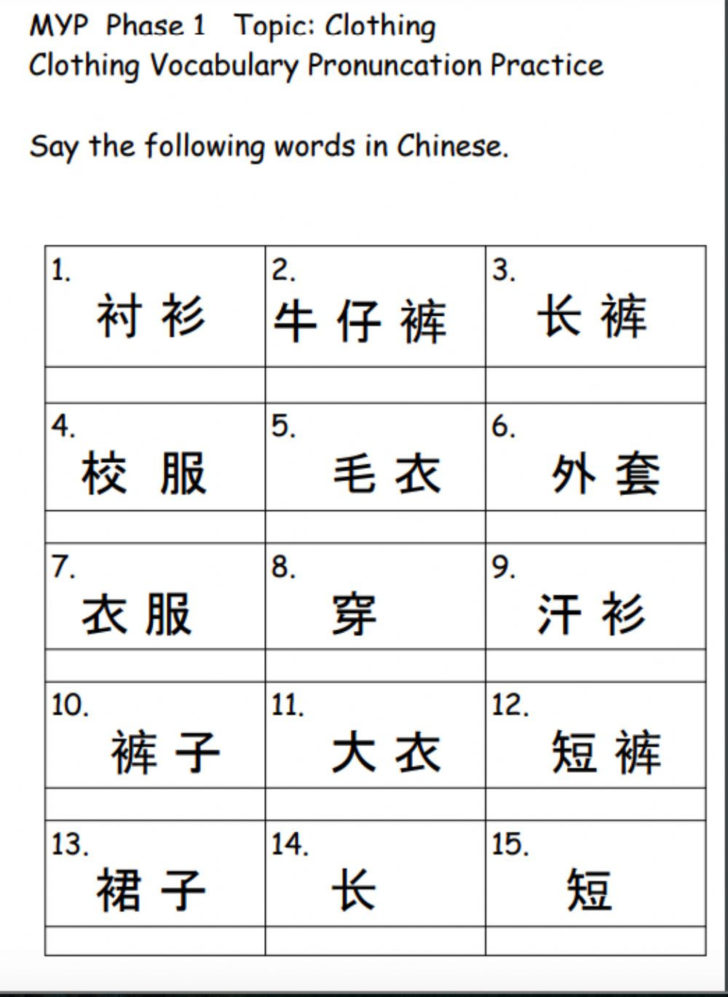 MYP Phase 1 Topic: Clothing
Clothing Vocabulary Pronuncation Practice

Say the following words in Chinese.

| 1. 衬衫 | 2. 牛仔裤 | 3. 长裤 |
|---|---|---|
| | | |
| 4. 校服 | 5. 毛衣 | 6. 外套 |
| | | |
| 7. 衣服 | 8. 穿 | 9. 汗衫 |
| | | |
| 10. 裤子 | 11. 大衣 | 12. 短裤 |
| | | |
| 13. 裙子 | 14. 长 | 15. 短 |
| | | |